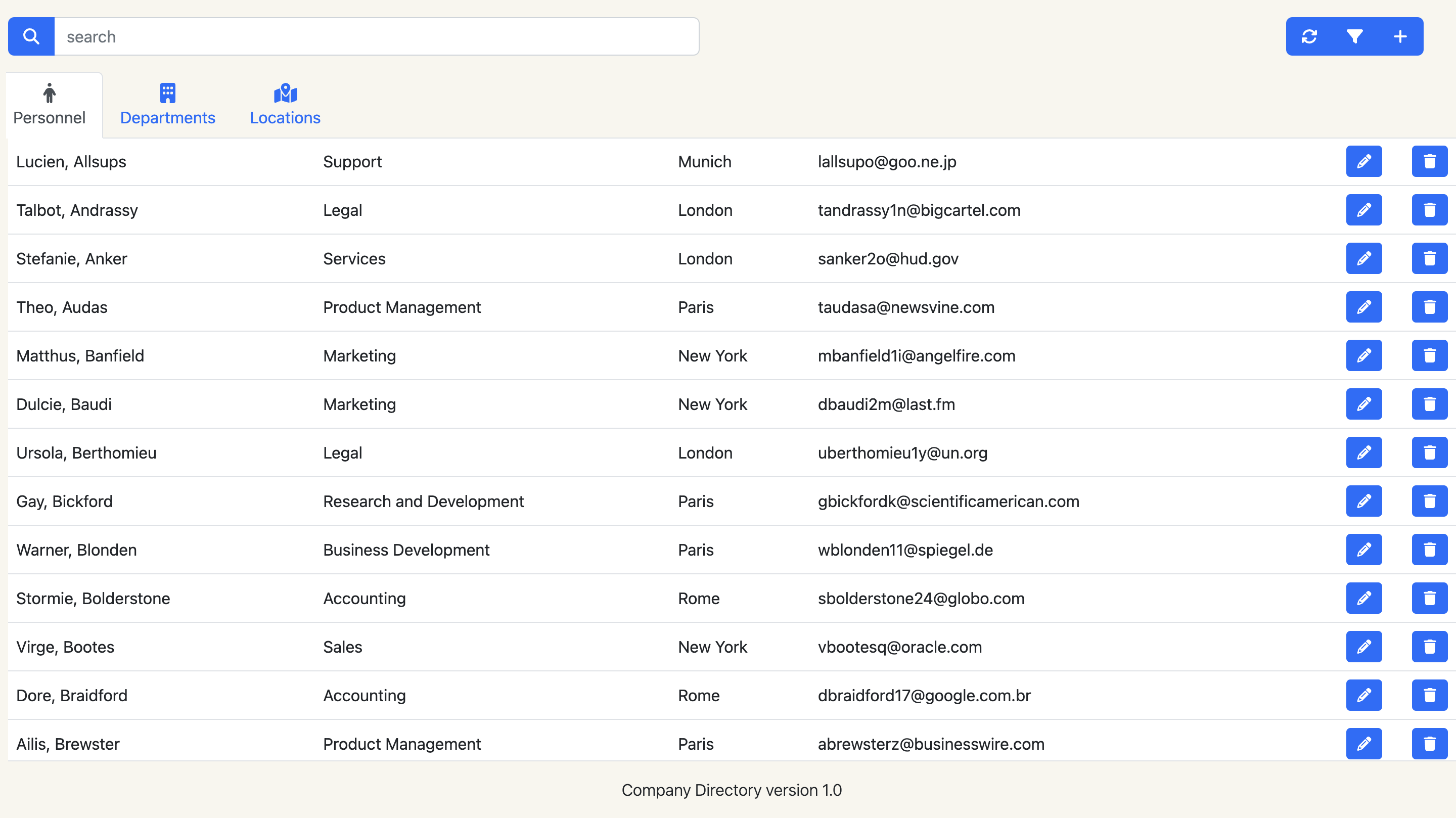 search

Personnel Departments Locations

| | | | |
|---|---|---|---|
| Lucien, Allsups | Support | Munich | lallsupo@goo.ne.jp |
| Talbot, Andrassy | Legal | London | tandrassy1n@bigcartel.com |
| Stefanie, Anker | Services | London | sanker2o@hud.gov |
| Theo, Audas | Product Management | Paris | taudasa@newsvine.com |
| Matthus, Banfield | Marketing | New York | mbanfield1i@angelfire.com |
| Dulcie, Baudi | Marketing | New York | dbaudi2m@last.fm |
| Ursola, Berthomieu | Legal | London | uberthomieu1y@un.org |
| Gay, Bickford | Research and Development | Paris | gbickfordk@scientificamerican.com |
| Warner, Blonden | Business Development | Paris | wblonden11@spiegel.de |
| Stormie, Bolderstone | Accounting | Rome | sbolderstone24@globo.com |
| Virge, Bootes | Sales | New York | vbootesq@oracle.com |
| Dore, Braidford | Accounting | Rome | dbraidford17@google.com.br |
| Ailis, Brewster | Product Management | Paris | abrewsterz@businesswire.com |

Company Directory version 1.0